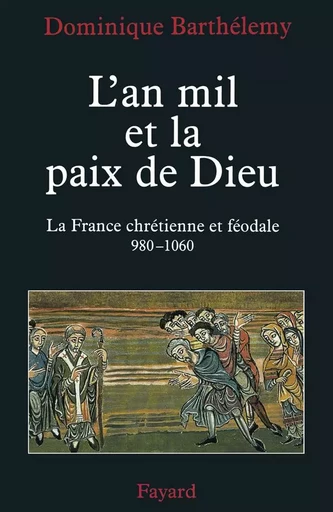 Dominique Barthélemy

L'an mil et la paix de Dieu

La France chrétienne et féodale
980–1060

Fayard